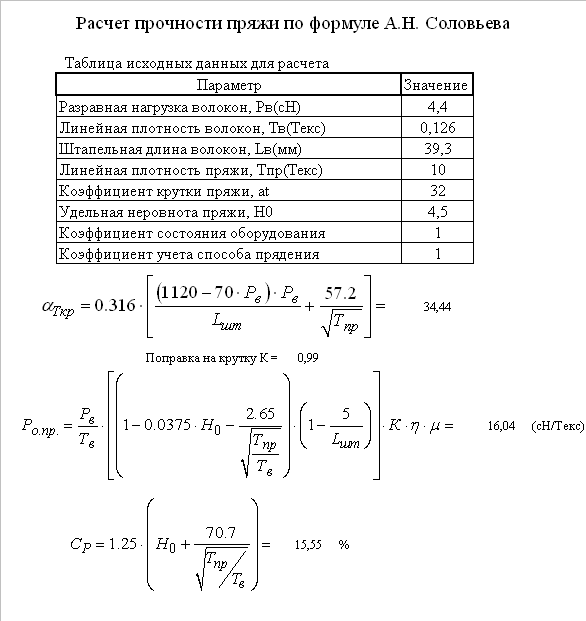 Расчет прочности пряжи по формуле А.Н. Соловьева

Таблица исходных данных для расчета

| Параметр | Значение |
|---|---|
| Разравная нагрузка волокон, Рв(сН) | 4,4 |
| Линейная плотность волокон, Тв(Текс) | 0,126 |
| Штапельная длина волокон, Lв(мм) | 39,3 |
| Линейная плотность пряжи, Тпр(Текс) | 10 |
| Коэффициент крутки пряжи, at | 32 |
| Удельная неровнота пряжи, Н0 | 4,5 |
| Коэффициент состояния оборудования | 1 |
| Коэффициент учета способа прядения | 1 |

$\alpha_{Ткр} = 0.316 \cdot \left[ \frac{(1120 - 70 \cdot P_в) \cdot P_в}{L_{шт}} + \frac{57.2}{\sqrt{T_{пр}}} \right] =$ 34,44

Поправка на крутку К = 0,99

$P_{о.пр.} = \frac{P_в}{T_в} \cdot \left[ \left( 1 - 0.0375 \cdot H_0 - \frac{2.65}{\sqrt{\frac{T_{пр}}{T_в}}} \right) \cdot \left( 1 - \frac{5}{L_{шт}} \right) \right] \cdot K \cdot \eta \cdot \mu =$ 16,04 (сН/Текс)

$Cp = 1.25 \cdot \left( H_0 + \frac{70.7}{\sqrt{T_{пр}/T_в}} \right) =$ 15,55 %